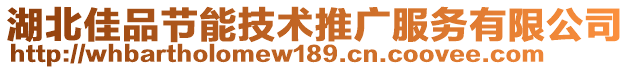 湖北佳品节能技术推广服务有限公司
http://whbartholomew189.cn.coovee.com